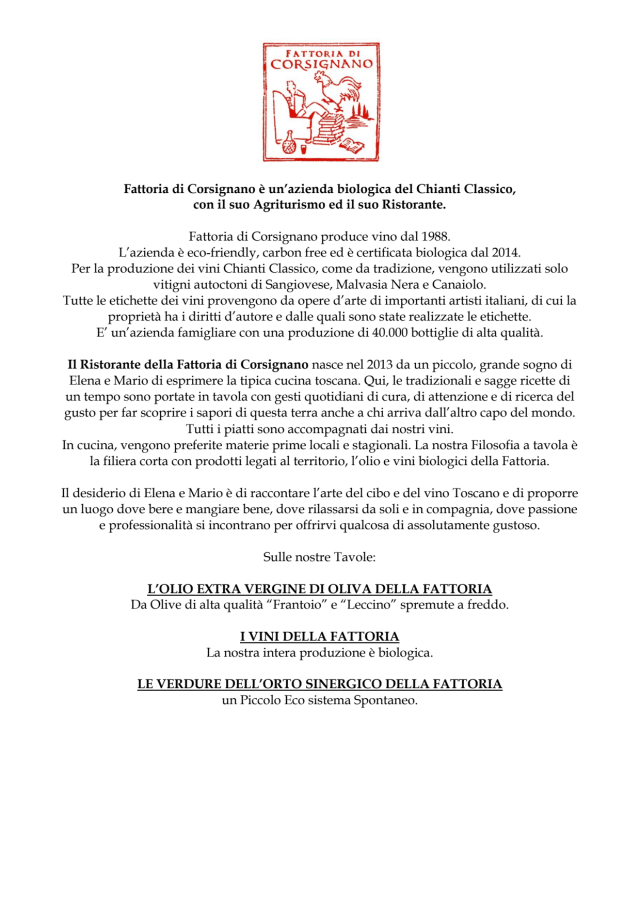 FATTORIA DI CORSIGNANO

Fattoria di Corsignano è un'azienda biologica del Chianti Classico, con il suo Agriturismo ed il suo Ristorante.

Fattoria di Corsignano produce vino dal 1988.
L'azienda è eco-friendly, carbon free ed è certificata biologica dal 2014.
Per la produzione dei vini Chianti Classico, come da tradizione, vengono utilizzati solo vitigni autoctoni di Sangiovese, Malvasia Nera e Canaiolo.
Tutte le etichette dei vini provengono da opere d'arte di importanti artisti italiani, di cui la proprietà ha i diritti d'autore e dalle quali sono state realizzate le etichette.
E' un'azienda famigliare con una produzione di 40.000 bottiglie di alta qualità.

Il Ristorante della Fattoria di Corsignano nasce nel 2013 da un piccolo, grande sogno di Elena e Mario di esprimere la tipica cucina toscana. Qui, le tradizionali e sagge ricette di un tempo sono portate in tavola con gesti quotidiani di cura, di attenzione e di ricerca del gusto per far scoprire i sapori di questa terra anche a chi arriva dall'altro capo del mondo.
Tutti i piatti sono accompagnati dai nostri vini.
In cucina, vengono preferite materie prime locali e stagionali. La nostra Filosofia a tavola è la filiera corta con prodotti legati al territorio, l'olio e vini biologici della Fattoria.

Il desiderio di Elena e Mario è di raccontare l'arte del cibo e del vino Toscano e di proporre un luogo dove bere e mangiare bene, dove rilassarsi da soli e in compagnia, dove passione e professionalità si incontrano per offrirvi qualcosa di assolutamente gustoso.

Sulle nostre Tavole:

L'OLIO EXTRA VERGINE DI OLIVA DELLA FATTORIA
Da Olive di alta qualità "Frantoio" e "Leccino" spremute a freddo.

I VINI DELLA FATTORIA
La nostra intera produzione è biologica.

LE VERDURE DELL'ORTO SINERGICO DELLA FATTORIA
un Piccolo Eco sistema Spontaneo.